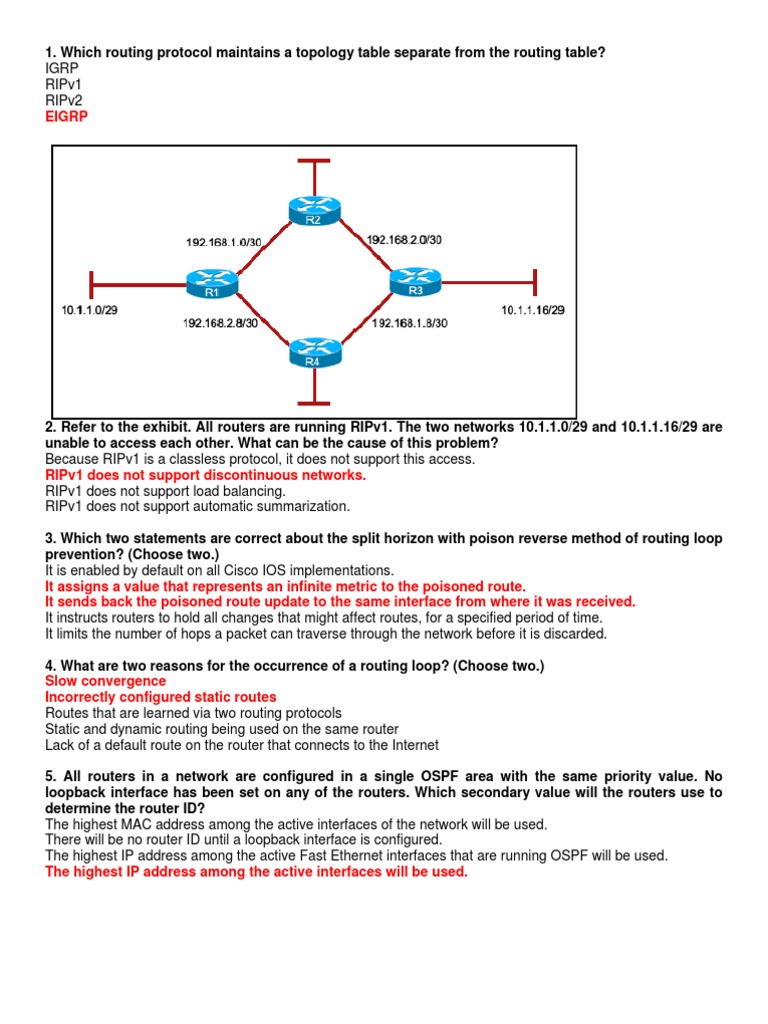 1. Which routing protocol maintains a topology table separate from the routing table?
IGRP
RIPv1
RIPv2
EIGRP

R2
192.168.1.0/30
192.168.2.0/30
R1
R3
10.1.1.0/29
10.1.1.16/29
192.168.2.8/30
192.168.1.8/30
R4

2. Refer to the exhibit. All routers are running RIPv1. The two networks 10.1.1.0/29 and 10.1.1.16/29 are unable to access each other. What can be the cause of this problem?
Because RIPv1 is a classless protocol, it does not support this access.
RIPv1 does not support discontinuous networks.
RIPv1 does not support load balancing.
RIPv1 does not support automatic summarization.

3. Which two statements are correct about the split horizon with poison reverse method of routing loop prevention? (Choose two.)
It is enabled by default on all Cisco IOS implementations.
It assigns a value that represents an infinite metric to the poisoned route.
It sends back the poisoned route update to the same interface from where it was received.
It instructs routers to hold all changes that might affect routes, for a specified period of time.
It limits the number of hops a packet can traverse through the network before it is discarded.

4. What are two reasons for the occurrence of a routing loop? (Choose two.)
Slow convergence
Incorrectly configured static routes
Routes that are learned via two routing protocols
Static and dynamic routing being used on the same router
Lack of a default route on the router that connects to the Internet

5. All routers in a network are configured in a single OSPF area with the same priority value. No loopback interface has been set on any of the routers. Which secondary value will the routers use to determine the router ID?
The highest MAC address among the active interfaces of the network will be used.
There will be no router ID until a loopback interface is configured.
The highest IP address among the active Fast Ethernet interfaces that are running OSPF will be used.
The highest IP address among the active interfaces will be used.